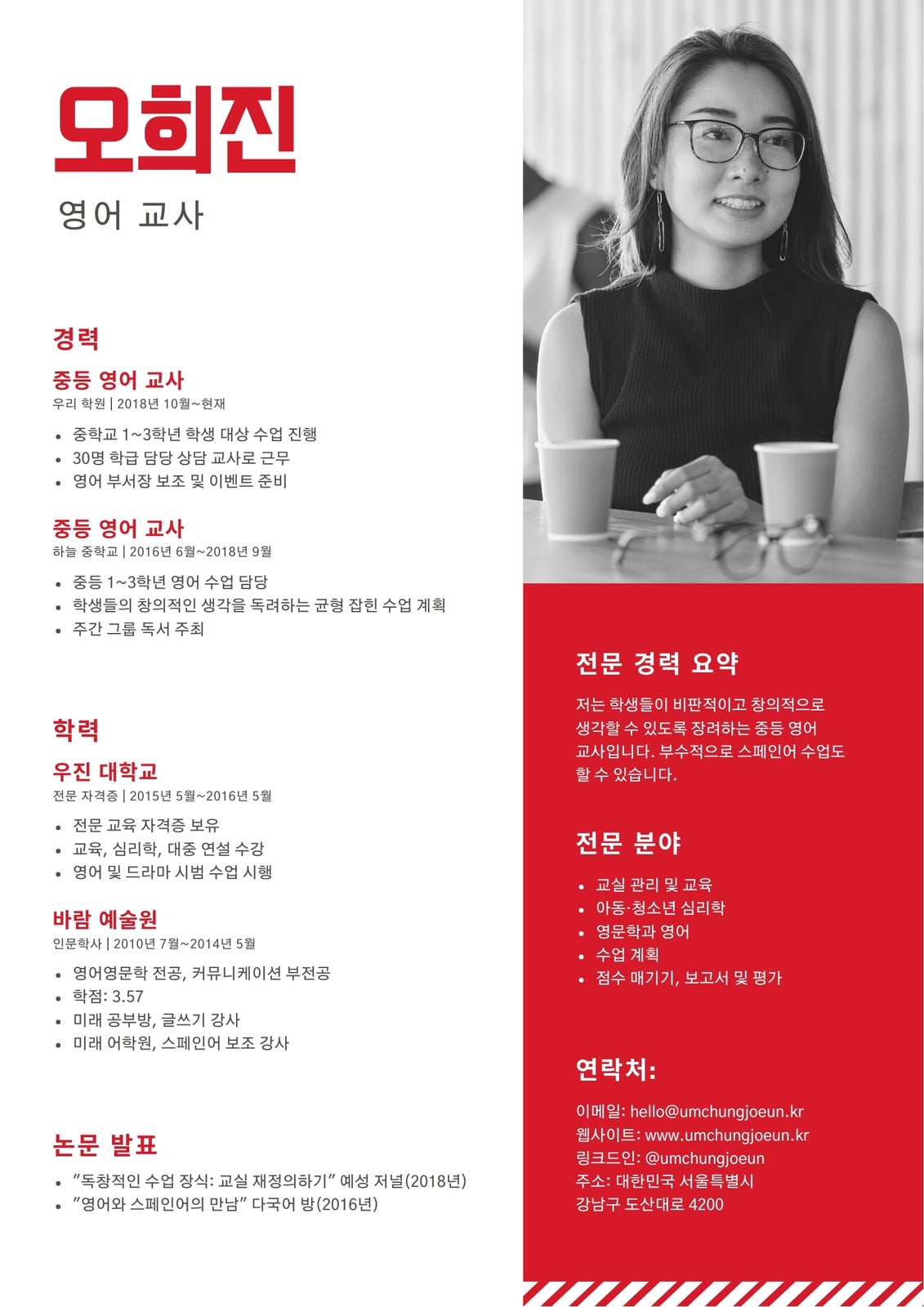 오희진

영어 교사

경력

중등 영어 교사

우리 학원 | 2018년 10월~현재

• 중학교 1~3학년 학생 대상 수업 진행
• 30명 학급 담당 상담 교사로 근무
• 영어 부서장 보조 및 이벤트 준비

중등 영어 교사

하늘 중학교 | 2016년 6월~2018년 9월

• 중등 1~3학년 영어 수업 담당
• 학생들의 창의적인 생각을 독려하는 균형 잡힌 수업 계획
• 주간 그룹 독서 주최

학력

우진 대학교

전문 자격증 | 2015년 5월~2016년 5월

• 전문 교육 자격증 보유
• 교육, 심리학, 대중 연설 수강
• 영어 및 드라마 시범 수업 시행

바람 예술원

인문학사 | 2010년 7월~2014년 5월

• 영어영문학 전공, 커뮤니케이션 부전공
• 학점: 3.57
• 미래 공부방, 글쓰기 강사
• 미래 어학원, 스페인어 보조 강사

논문 발표

• "독창적인 수업 장식: 교실 재정의하기" 예성 저널(2018년)
• "영어와 스페인어의 만남" 다국어 방(2016년)

전문 경력 요약

저는 학생들이 비판적이고 창의적으로 생각할 수 있도록 장려하는 중등 영어 교사입니다. 부수적으로 스페인어 수업도 할 수 있습니다.

전문 분야

• 교실 관리 및 교육
• 아동·청소년 심리학
• 영문학과 영어
• 수업 계획
• 점수 매기기, 보고서 및 평가

연락처:

이메일: hello@umchungjoeun.kr
웹사이트: www.umchungjoeun.kr
링크드인: @umchungjoeun
주소: 대한민국 서울특별시
강남구 도산대로 4200